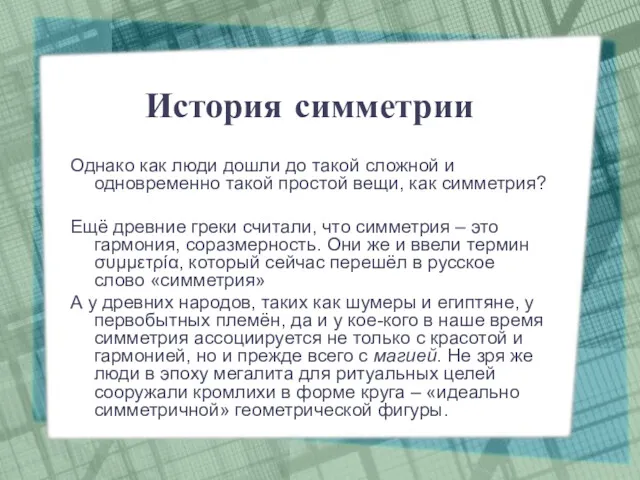 История симметрии

Однако как люди дошли до такой сложной и одновременно такой простой вещи, как симметрия?

Ещё древние греки считали, что симметрия – это гармония, соразмерность. Они же и ввели термин συμμετρία, который сейчас перешёл в русское слово «симметрия»

А у древних народов, таких как шумеры и египтяне, у первобытных племён, да и у кое-кого в наше время симметрия ассоциируется не только с красотой и гармонией, но и прежде всего с магией. Не зря же люди в эпоху мегалита для ритуальных целей сооружали кромлихи в форме круга – «идеально симметричной» геометрической фигуры.